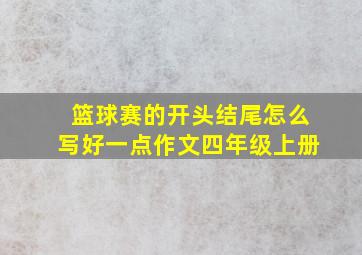 篮球赛的开头结尾怎么写好一点作文四年级上册